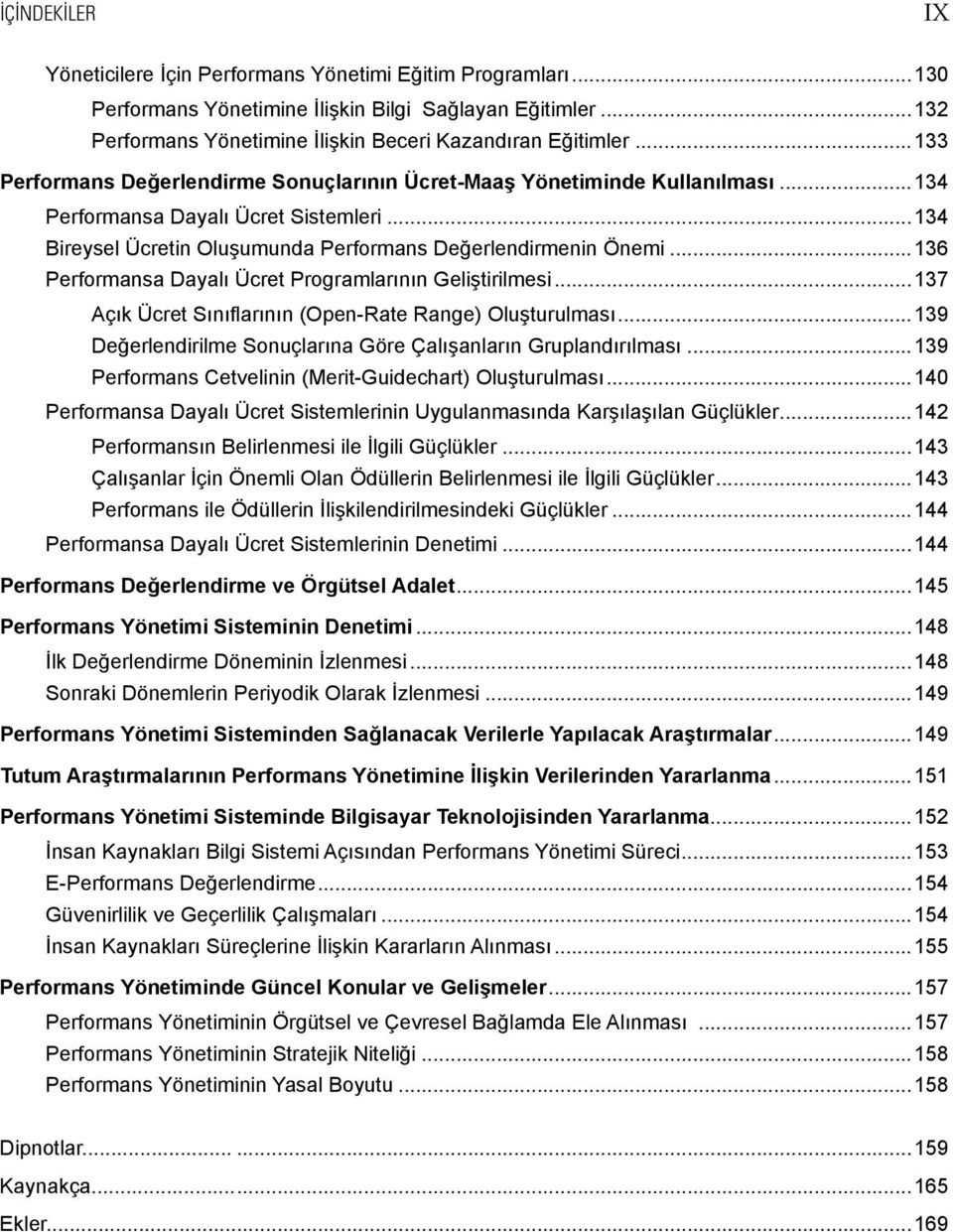 İÇİNDEKİLER IX

Yöneticilere İçin Performans Yönetimi Eğitim Programları ... 130
Performans Yönetimine İlişkin Bilgi Sağlayan Eğitimler ... 132
Performans Yönetimine İlişkin Beceri Kazandıran Eğitimler ... 133
Performans Değerlendirme Sonuçlarının Ücret-Maaş Yönetiminde Kullanılması ... 134
Performansa Dayalı Ücret Sistemleri ... 134
Bireysel Ücretin Oluşumunda Performans Değerlendirmenin Önemi ... 136
Performansa Dayalı Ücret Programlarının Geliştirilmesi ... 137
Açık Ücret Sınıflarının (Open-Rate Range) Oluşturulması ... 139
Değerlendirilme Sonuçlarına Göre Çalışanların Gruplandırılması ... 139
Performans Cetvelinin (Merit-Guidechart) Oluşturulması ... 140
Performansa Dayalı Ücret Sistemlerinin Uygulanmasında Karşılaşılan Güçlükler ... 142
Performansın Belirlenmesi ile İlgili Güçlükler ... 143
Çalışanlar İçin Önemli Olan Ödüllerin Belirlenmesi ile İlgili Güçlükler ... 143
Performans ile Ödüllerin İlişkilendirilmesindeki Güçlükler ... 144
Performansa Dayalı Ücret Sistemlerinin Denetimi ... 144
Performans Değerlendirme ve Örgütsel Adalet ... 145
Performans Yönetimi Sisteminin Denetimi ... 148
İlk Değerlendirme Döneminin İzlenmesi ... 148
Sonraki Dönemlerin Periyodik Olarak İzlenmesi ... 149
Performans Yönetimi Sisteminden Sağlanacak Verilerle Yapılacak Araştırmalar ... 149
Tutum Araştırmalarının Performans Yönetimine İlişkin Verilerinden Yararlanma ... 151
Performans Yönetimi Sisteminde Bilgisayar Teknolojisinden Yararlanma ... 152
İnsan Kaynakları Bilgi Sistemi Açısından Performans Yönetimi Süreci ... 153
E-Performans Değerlendirme ... 154
Güvenirlilik ve Geçerlilik Çalışmaları ... 154
İnsan Kaynakları Süreçlerine İlişkin Kararların Alınması ... 155
Performans Yönetiminde Güncel Konular ve Gelişmeler ... 157
Performans Yönetiminin Örgütsel ve Çevresel Bağlamda Ele Alınması ... 157
Performans Yönetiminin Stratejik Niteliği ... 158
Performans Yönetiminin Yasal Boyutu ... 158

Dipnotlar ... 159
Kaynakça ... 165
Ekler ... 169